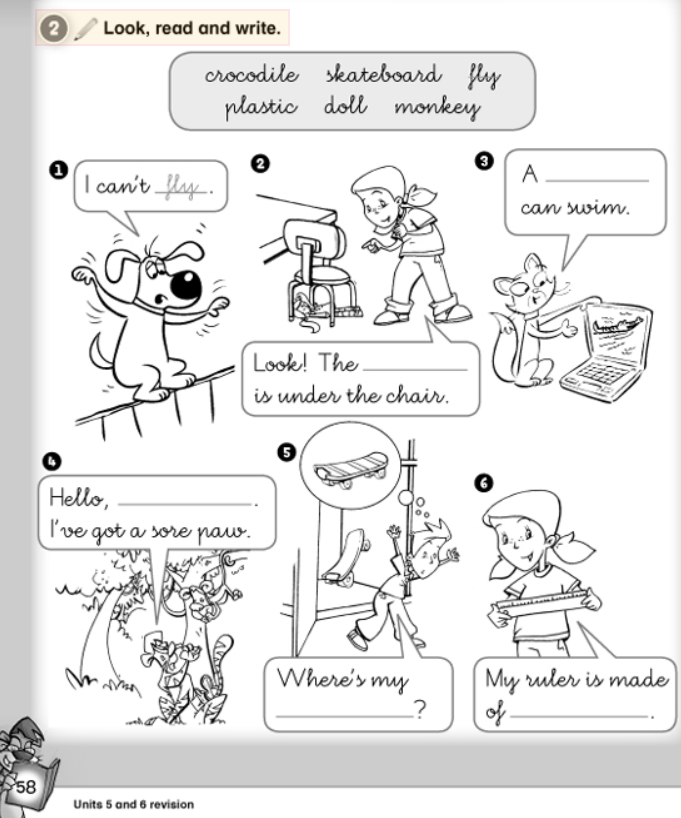 2 Look, read and write.

crocodile skateboard fly
plastic doll monkey

1 I can't fly.

2 Look! The ________ is under the chair.

3 A ________ can swim.

4 Hello, ________. I've got a sore paw.

5 Where's my ________?

6 My ruler is made of ________.

58

Units 5 and 6 revision